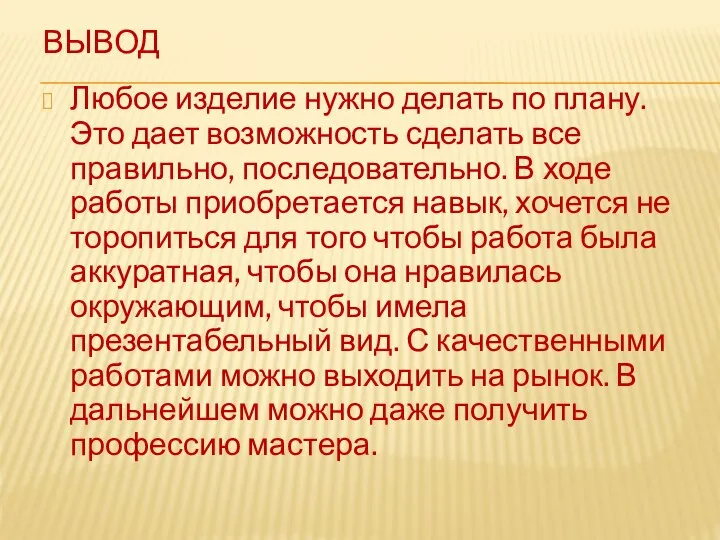 ВЫВОД

Любое изделие нужно делать по плану. Это дает возможность сделать все правильно, последовательно. В ходе работы приобретается навык, хочется не торопиться для того чтобы работа была аккуратная, чтобы она нравилась окружающим, чтобы имела презентабельный вид. С качественными работами можно выходить на рынок. В дальнейшем можно даже получить профессию мастера.